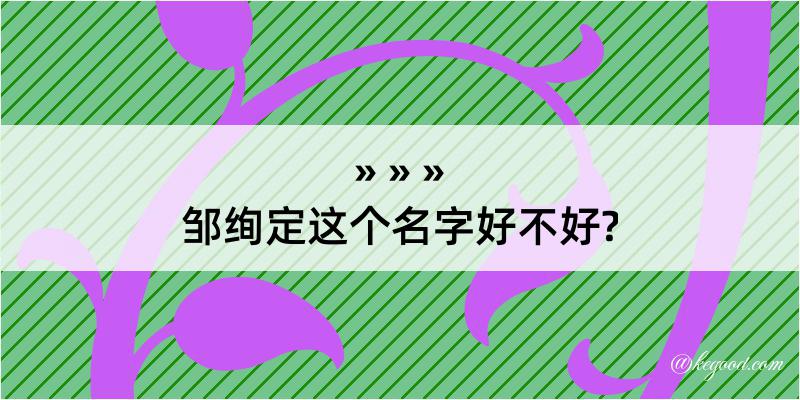 » » »
邹绚定这个名字好不好?

@kegood.com